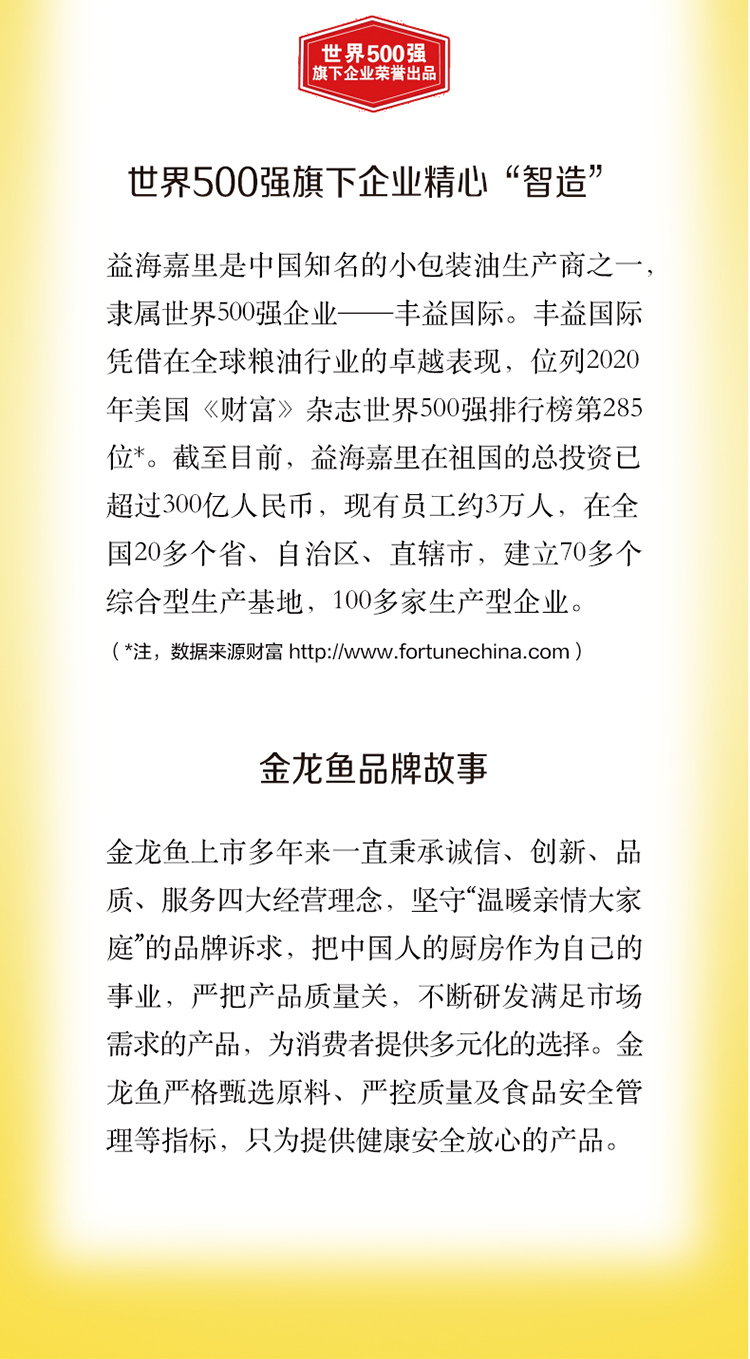 世界500强
旗下企业荣誉出品

世界500强旗下企业精心“智造”

益海嘉里是中国知名的小包装油生产商之一，隶属世界500强企业——丰益国际。丰益国际凭借在全球粮油行业的卓越表现，位列2020年美国《财富》杂志世界500强排行榜第285位*。截至目前，益海嘉里在祖国的总投资已超过300亿人民币，现有员工约3万人，在全国20多个省、自治区、直辖市，建立70多个综合型生产基地，100多家生产型企业。

（*注，数据来源财富 http://www.fortunechina.com）

金龙鱼品牌故事

金龙鱼上市多年来一直秉承诚信、创新、品质、服务四大经营理念，坚守“温暖亲情大家庭”的品牌诉求，把中国人的厨房作为自己的事业，严把产品质量关，不断研发满足市场需求的产品，为消费者提供多元化的选择。金龙鱼严格甄选原料、严控质量及食品安全管理等指标，只为提供健康安全放心的产品。